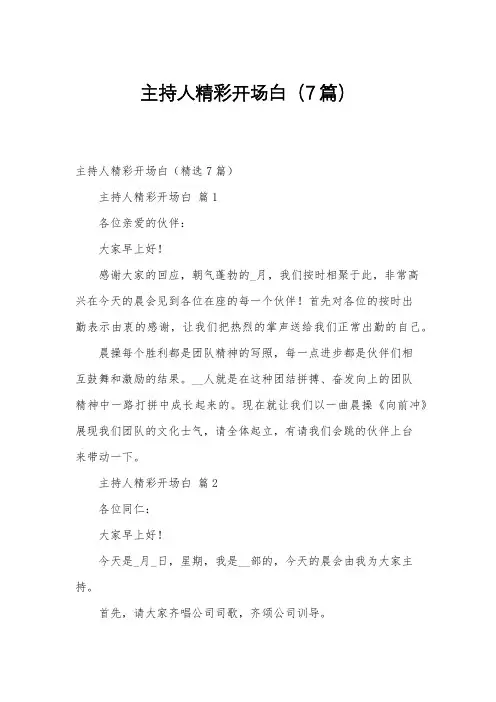 主持人精彩开场白（7篇）

主持人精彩开场白（精选7篇）

主持人精彩开场白 篇1

各位亲爱的伙伴：

大家早上好！

感谢大家的回应，朝气蓬勃的_月，我们按时相聚于此，非常高兴在今天的晨会见到各位在座的每一个伙伴！首先对各位的按时出勤表示由衷的感谢，让我们把热烈的掌声送给我们正常出勤的自己。

晨操每个胜利都是团队精神的写照，每一点进步都是伙伴们相互鼓舞和激励的结果。__人就是在这种团结拼搏、奋发向上的团队精神中一路打拼中成长起来的。现在就让我们以一曲晨操《向前冲》展现我们团队的文化士气，请全体起立，有请我们会跳的伙伴上台来带动一下。

主持人精彩开场白 篇2

各位同仁：

大家早上好！

今天是_月_日，星期，我是__部的，今天的晨会由我为大家主持。

首先，请大家齐唱公司司歌，齐颂公司训导。